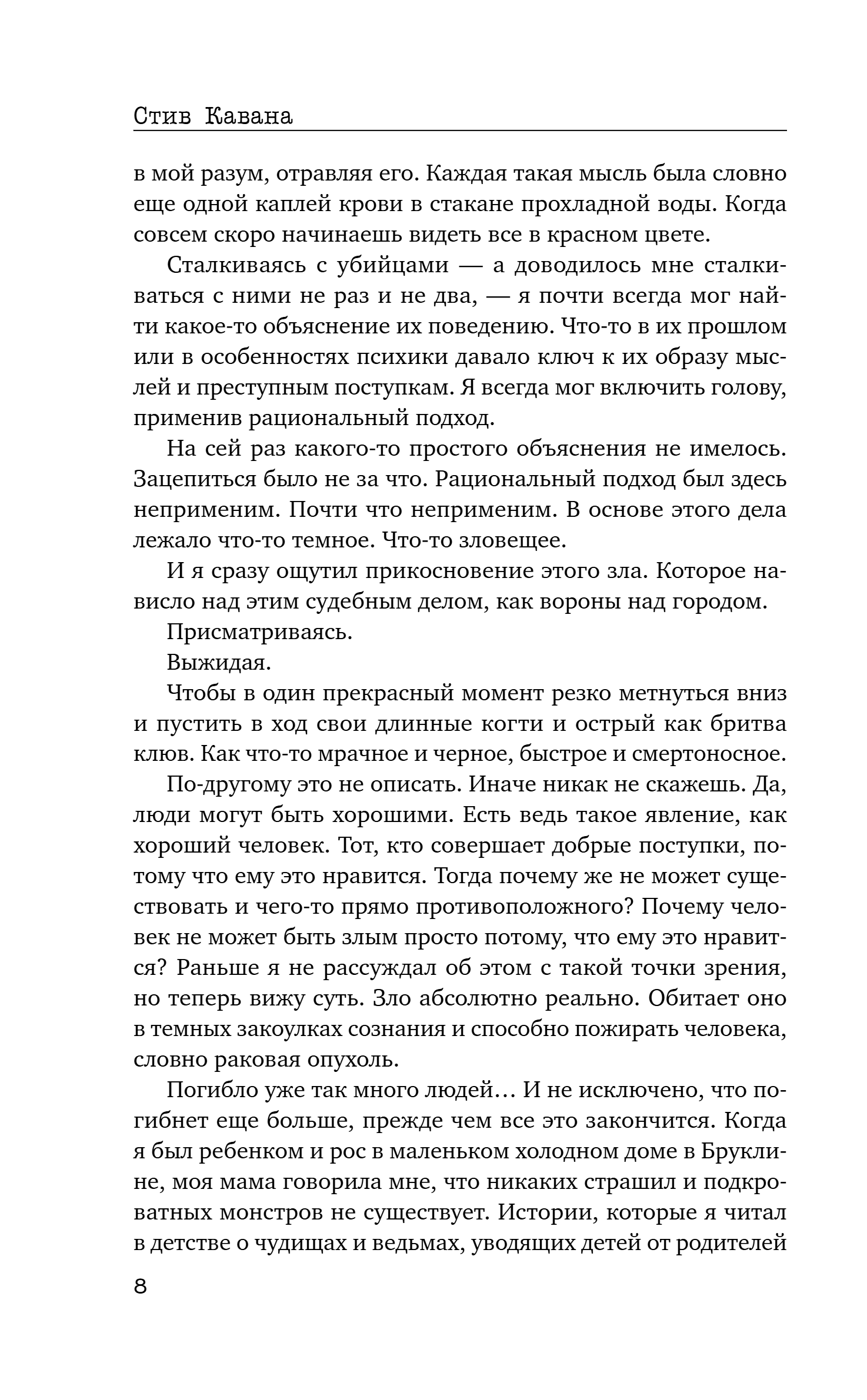 Стив Кавана

в мой разум, отравляя его. Каждая такая мысль была словно еще одной каплей крови в стакане прохладной воды. Когда совсем скоро начинаешь видеть все в красном цвете.

Сталкиваясь с убийцами — а доводилось мне сталкиваться с ними не раз и не два, — я почти всегда мог найти какое-то объяснение их поведению. Что-то в их прошлом или в особенностях психики давало ключ к их образу мыслей и преступным поступкам. Я всегда мог включить голову, применив рациональный подход.

На сей раз какого-то простого объяснения не имелось. Зацепиться было не за что. Рациональный подход был здесь неприменим. Почти что неприменим. В основе этого дела лежало что-то темное. Что-то зловещее.

И я сразу ощутил прикосновение этого зла. Которое нависло над этим судебным делом, как вороны над городом.

Присматриваясь.

Выжидая.

Чтобы в один прекрасный момент резко метнуться вниз и пустить в ход свои длинные когти и острый как бритва клюв. Как что-то мрачное и черное, быстрое и смертоносное.

По-другому это не описать. Иначе никак не скажешь. Да, люди могут быть хорошими. Есть ведь такое явление, как хороший человек. Тот, кто совершает добрые поступки, потому что ему это нравится. Тогда почему же не может существовать и чего-то прямо противоположного? Почему человек не может быть злым просто потому, что ему это нравится? Раньше я не рассуждал об этом с такой точки зрения, но теперь вижу суть. Зло абсолютно реально. Обитает оно в темных закоулках сознания и способно пожирать человека, словно раковая опухоль.

Погибло уже так много людей… И не исключено, что погибнет еще больше, прежде чем все это закончится. Когда я был ребенком и рос в маленьком холодном доме в Бруклине, моя мама говорила мне, что никаких страшил и подкроватных монстров не существует. Истории, которые я читал в детстве о чудищах и ведьмах, уводящих детей от родителей

8